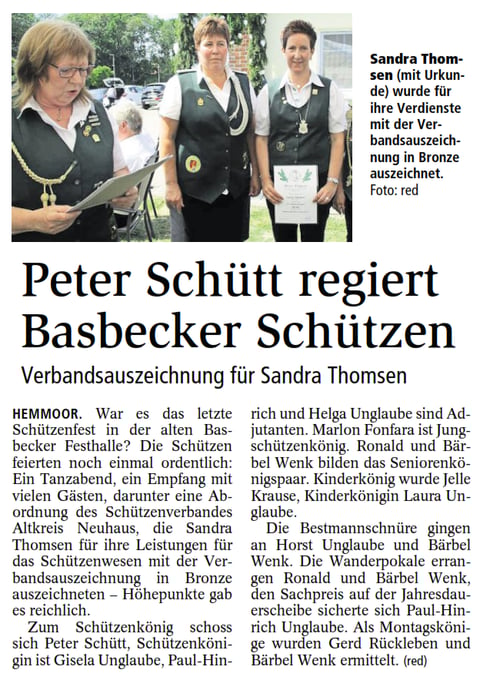 Sandra Thomsen (mit Urkunde) wurde für ihre Verdienste mit der Verbandsauszeichnung in Bronze auszeichnet. Foto: red

Peter Schütt regiert Basbecker Schützen

Verbandsauszeichnung für Sandra Thomsen

HEMMOOR. War es das letzte Schützenfest in der alten Basbecker Festhalle? Die Schützen feierten noch einmal ordentlich: Ein Tanzabend, ein Empfang mit vielen Gästen, darunter eine Abordnung des Schützenverbandes Altkreis Neuhaus, die Sandra Thomsen für ihre Leistungen für das Schützenwesen mit der Verbandsauszeichnung in Bronze auszeichneten – Höhepunkte gab es reichlich.

Zum Schützenkönig schoss sich Peter Schütt, Schützenkönigin ist Gisela Unglaube, Paul-Hinrich und Helga Unglaube sind Adjutanten. Marlon Fonfara ist Jungschützenkönig. Ronald und Bärbel Wenk bilden das Seniorenkönigspaar. Kinderkönig wurde Jelle Krause, Kinderkönigin Laura Unglaube.

Die Bestmannschnüre gingen an Horst Unglaube und Bärbel Wenk. Die Wanderpokale errangen Ronald und Bärbel Wenk, den Sachpreis auf der Jahresdauerscheibe sicherte sich Paul-Hinrich Unglaube. Als Montagskönige wurden Gerd Rückleben und Bärbel Wenk ermittelt. (red)